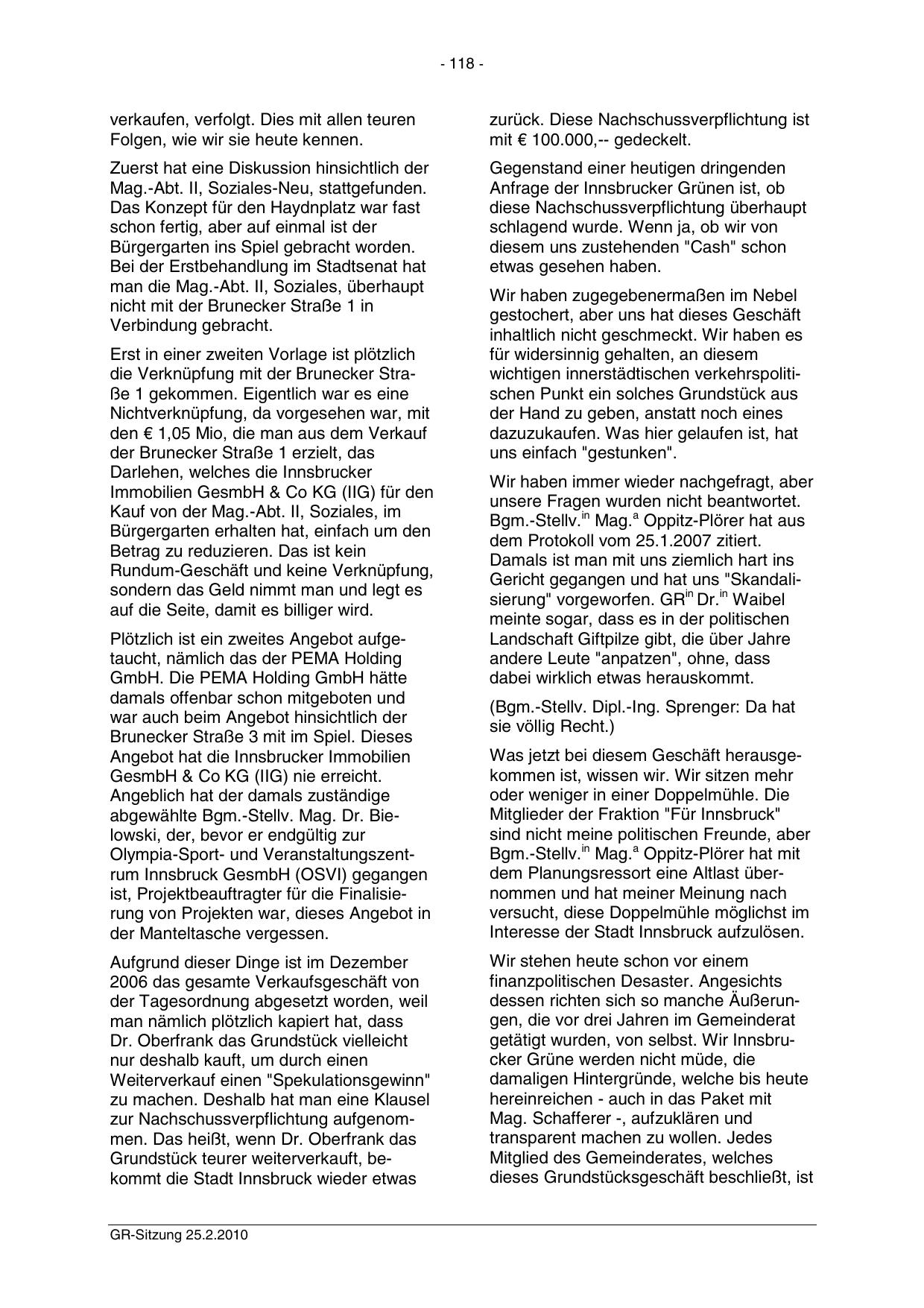 - 118 -

verkaufen, verfolgt. Dies mit allen teuren Folgen, wie wir sie heute kennen.

Zuerst hat eine Diskussion hinsichtlich der Mag.-Abt. II, Soziales-Neu, stattgefunden. Das Konzept für den Haydnplatz war fast schon fertig, aber auf einmal ist der Bürgergarten ins Spiel gebracht worden. Bei der Erstbehandlung im Stadtsenat hat man die Mag.-Abt. II, Soziales, überhaupt nicht mit der Brunecker Straße 1 in Verbindung gebracht.

Erst in einer zweiten Vorlage ist plötzlich die Verknüpfung mit der Brunecker Straße 1 gekommen. Eigentlich war es eine Nichtverknüpfung, da vorgesehen war, mit den € 1,05 Mio, die man aus dem Verkauf der Brunecker Straße 1 erzielt, das Darlehen, welches die Innsbrucker Immobilien GesmbH & Co KG (IIG) für den Kauf von der Mag.-Abt. II, Soziales, im Bürgergarten erhalten hat, einfach um den Betrag zu reduzieren. Das ist kein Rundum-Geschäft und keine Verknüpfung, sondern das Geld nimmt man und legt es auf die Seite, damit es billiger wird.

Plötzlich ist ein zweites Angebot aufgetaucht, nämlich das der PEMA Holding GmbH. Die PEMA Holding GmbH hätte damals offenbar schon mitgeboten und war auch beim Angebot hinsichtlich der Brunecker Straße 3 mit im Spiel. Dieses Angebot hat die Innsbrucker Immobilien GesmbH & Co KG (IIG) nie erreicht. Angeblich hat der damals zuständige abgewählte Bgm.-Stellv. Mag. Dr. Bielowski, der, bevor er endgültig zur Olympia-Sport- und Veranstaltungszentrum Innsbruck GesmbH (OSVI) gegangen ist, Projektbeauftragter für die Finalisierung von Projekten war, dieses Angebot in der Manteltasche vergessen.

Aufgrund dieser Dinge ist im Dezember 2006 das gesamte Verkaufsgeschäft von der Tagesordnung abgesetzt worden, weil man nämlich plötzlich kapiert hat, dass Dr. Oberfrank das Grundstück vielleicht nur deshalb kauft, um durch einen Weiterverkauf einen "Spekulationsgewinn" zu machen. Deshalb hat man eine Klausel zur Nachschussverpflichtung aufgenommen. Das heißt, wenn Dr. Oberfrank das Grundstück teurer weiterverkauft, bekommt die Stadt Innsbruck wieder etwas

zurück. Diese Nachschussverpflichtung ist mit € 100.000,-- gedeckelt.

Gegenstand einer heutigen dringenden Anfrage der Innsbrucker Grünen ist, ob diese Nachschussverpflichtung überhaupt schlagend wurde. Wenn ja, ob wir von diesem uns zustehenden "Cash" schon etwas gesehen haben.

Wir haben zugegebenermaßen im Nebel gestochert, aber uns hat dieses Geschäft inhaltlich nicht geschmeckt. Wir haben es für widersinnig gehalten, an diesem wichtigen innerstädtischen verkehrspolitischen Punkt ein solches Grundstück aus der Hand zu geben, anstatt noch eines dazuzukaufen. Was hier gelaufen ist, hat uns einfach "gestunken".

Wir haben immer wieder nachgefragt, aber unsere Fragen wurden nicht beantwortet. Bgm.-Stellv.$^{in}$ Mag.$^{a}$ Oppitz-Plörer hat aus dem Protokoll vom 25.1.2007 zitiert. Damals ist man mit uns ziemlich hart ins Gericht gegangen und hat uns "Skandalisierung" vorgeworfen. GR$^{in}$ Dr.$^{in}$ Waibel meinte sogar, dass es in der politischen Landschaft Giftpilze gibt, die über Jahre andere Leute "anpatzen", ohne, dass dabei wirklich etwas herauskommt.

(Bgm.-Stellv. Dipl.-Ing. Sprenger: Da hat sie völlig Recht.)

Was jetzt bei diesem Geschäft herausgekommen ist, wissen wir. Wir sitzen mehr oder weniger in einer Doppelmühle. Die Mitglieder der Fraktion "Für Innsbruck" sind nicht meine politischen Freunde, aber Bgm.-Stellv.$^{in}$ Mag.$^{a}$ Oppitz-Plörer hat mit dem Planungsressort eine Altlast übernommen und hat meiner Meinung nach versucht, diese Doppelmühle möglichst im Interesse der Stadt Innsbruck aufzulösen.

Wir stehen heute schon vor einem finanzpolitischen Desaster. Angesichts dessen richten sich so manche Äußerungen, die vor drei Jahren im Gemeinderat getätigt wurden, von selbst. Wir Innsbrucker Grüne werden nicht müde, die damaligen Hintergründe, welche bis heute hereinreichen - auch in das Paket mit Mag. Schafferer -, aufzuklären und transparent machen zu wollen. Jedes Mitglied des Gemeinderates, welches dieses Grundstücksgeschäft beschließt, ist

GR-Sitzung 25.2.2010